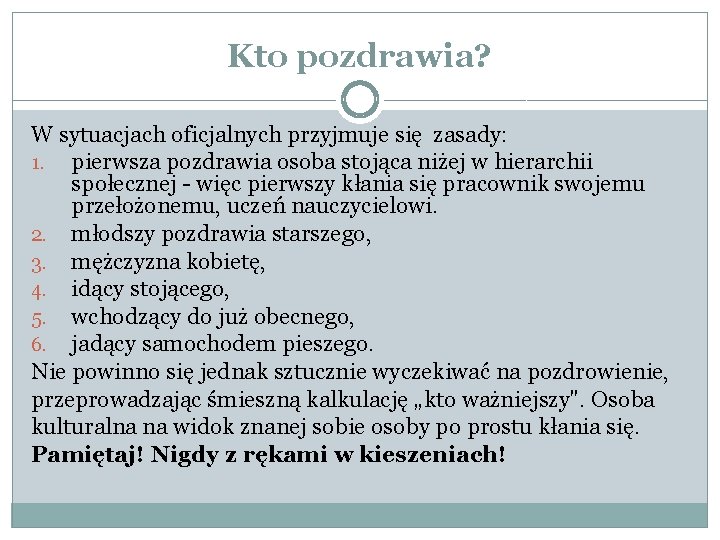 Kto pozdrawia?

W sytuacjach oficjalnych przyjmuje się zasady:
1. pierwsza pozdrawia osoba stojąca niżej w hierarchii społecznej - więc pierwszy kłania się pracownik swojemu przełożonemu, uczeń nauczycielowi.
2. młodszy pozdrawia starszego,
3. mężczyzna kobietę,
4. idący stojącego,
5. wchodzący do już obecnego,
6. jadący samochodem pieszego.
Nie powinno się jednak sztucznie wyczekiwać na pozdrowienie, przeprowadzając śmieszną kalkulację „kto ważniejszy". Osoba kulturalna na widok znanej sobie osoby po prostu kłania się.
Pamiętaj! Nigdy z rękami w kieszeniach!